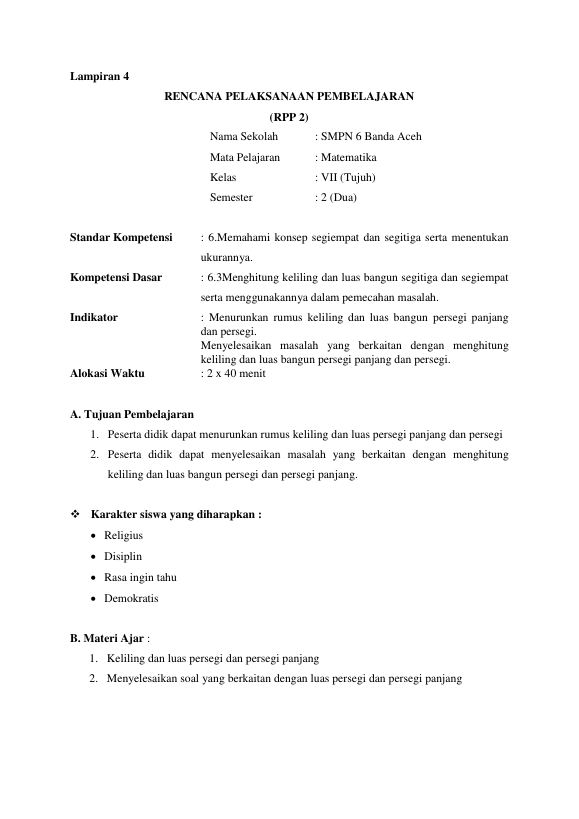 Lampiran 4

RENCANA PELAKSANAAN PEMBELAJARAN

(RPP 2)

Nama Sekolah : SMPN 6 Banda Aceh
Mata Pelajaran : Matematika
Kelas : VII (Tujuh)
Semester : 2 (Dua)

Standar Kompetensi : 6.Memahami konsep segiempat dan segitiga serta menentukan ukurannya.

Kompetensi Dasar : 6.3Menghitung keliling dan luas bangun segitiga dan segiempat serta menggunakannya dalam pemecahan masalah.

Indikator : Menurunkan rumus keliling dan luas bangun persegi panjang dan persegi.
Menyelesaikan masalah yang berkaitan dengan menghitung keliling dan luas bangun persegi panjang dan persegi.

Alokasi Waktu : 2 x 40 menit

A. Tujuan Pembelajaran

1. Peserta didik dapat menurunkan rumus keliling dan luas persegi panjang dan persegi
2. Peserta didik dapat menyelesaikan masalah yang berkaitan dengan menghitung keliling dan luas bangun persegi dan persegi panjang.

❖ Karakter siswa yang diharapkan :

• Religius
• Disiplin
• Rasa ingin tahu
• Demokratis

B. Materi Ajar :

1. Keliling dan luas persegi dan persegi panjang
2. Menyelesaikan soal yang berkaitan dengan luas persegi dan persegi panjang